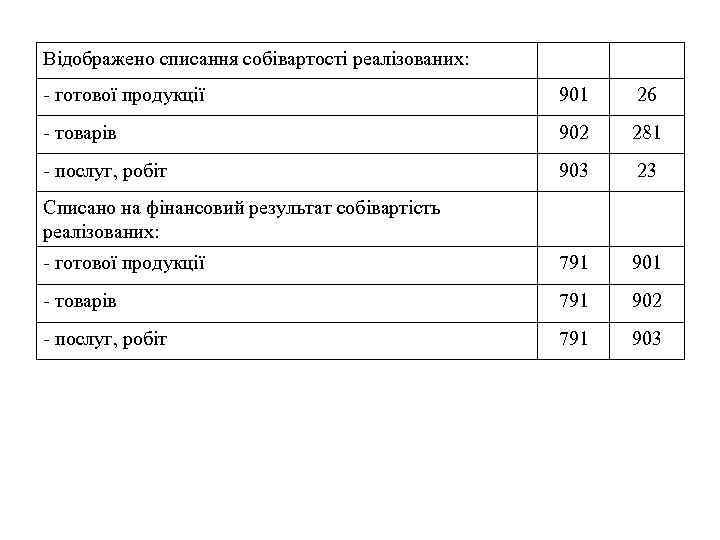 | Відображено списання собівартості реалізованих: | | |
|---|---|---|
| - готової продукції | 901 | 26 |
| - товарів | 902 | 281 |
| - послуг, робіт | 903 | 23 |
| Списано на фінансовий результат собівартість реалізованих: | | |
| - готової продукції | 791 | 901 |
| - товарів | 791 | 902 |
| - послуг, робіт | 791 | 903 |